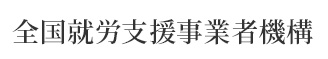 全国就労支援事業者機構